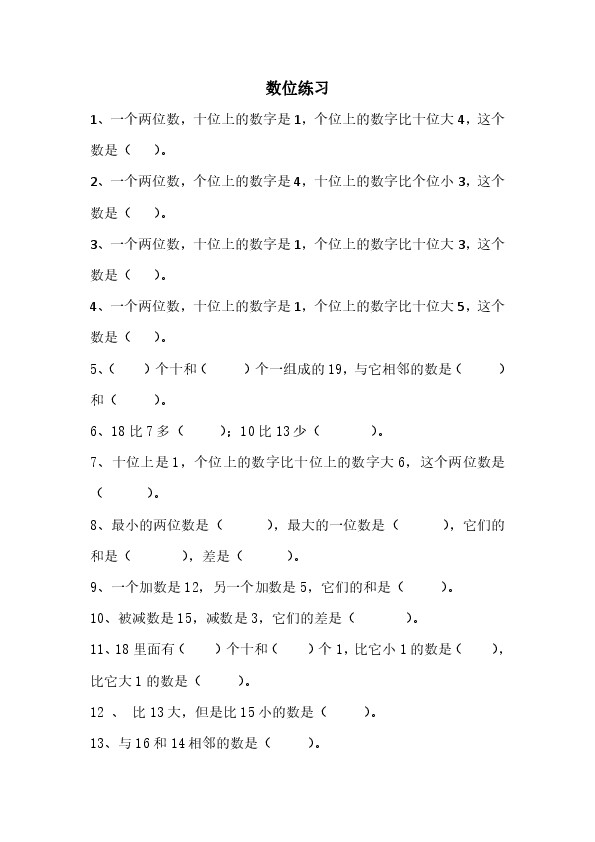 数位练习

1、一个两位数，十位上的数字是1，个位上的数字比十位大4，这个数是（ ）。

2、一个两位数，个位上的数字是4，十位上的数字比个位小3，这个数是（ ）。

3、一个两位数，十位上的数字是1，个位上的数字比十位大3，这个数是（ ）。

4、一个两位数，十位上的数字是1，个位上的数字比十位大5，这个数是（ ）。

5、（ ）个十和（ ）个一组成的19，与它相邻的数是（ ）和（ ）。

6、18比7多（ ）；10比13少（ ）。

7、十位上是1，个位上的数字比十位上的数字大6，这个两位数是（ ）。

8、最小的两位数是（ ），最大的一位数是（ ），它们的和是（ ），差是（ ）。

9、一个加数是12，另一个加数是5，它们的和是（ ）。

10、被减数是15，减数是3，它们的差是（ ）。

11、18里面有（ ）个十和（ ）个1，比它小1的数是（ ），比它大1的数是（ ）。

12 、 比13大，但是比15小的数是（ ）。

13、与16和14相邻的数是（ ）。